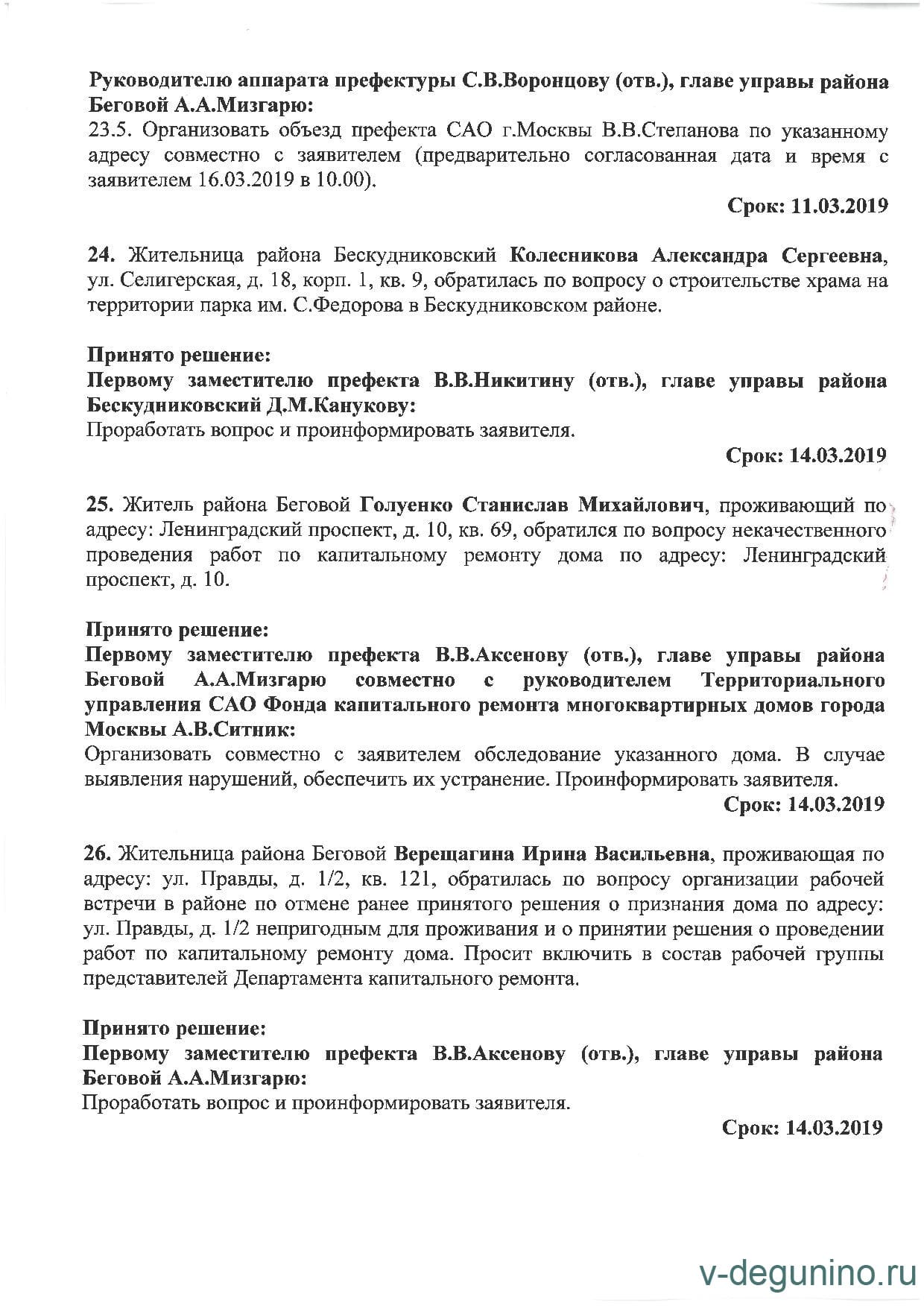 Руководителю аппарата префектуры С.В.Воронцову (отв.), главе управы района Беговой А.А.Мизгарю:
23.5. Организовать объезд префекта САО г.Москвы В.В.Степанова по указанному адресу совместно с заявителем (предварительно согласованная дата и время с заявителем 16.03.2019 в 10.00).

Срок: 11.03.2019

24. Жительница района Бескудниковский Колесникова Александра Сергеевна, ул. Селигерская, д. 18, корп. 1, кв. 9, обратилась по вопросу о строительстве храма на территории парка им. С.Федорова в Бескудниковском районе.

Принято решение:
Первому заместителю префекта В.В.Никитину (отв.), главе управы района Бескудниковский Д.М.Канукову:
Проработать вопрос и проинформировать заявителя.

Срок: 14.03.2019

25. Житель района Беговой Голуенко Станислав Михайлович, проживающий по адресу: Ленинградский проспект, д. 10, кв. 69, обратился по вопросу некачественного проведения работ по капитальному ремонту дома по адресу: Ленинградский проспект, д. 10.

Принято решение:
Первому заместителю префекта В.В.Аксенову (отв.), главе управы района Беговой А.А.Мизгарю совместно с руководителем Территориального управления САО Фонда капитального ремонта многоквартирных домов города Москвы А.В.Ситник:
Организовать совместно с заявителем обследование указанного дома. В случае выявления нарушений, обеспечить их устранение. Проинформировать заявителя.

Срок: 14.03.2019

26. Жительница района Беговой Верещагина Ирина Васильевна, проживающая по адресу: ул. Правды, д. 1/2, кв. 121, обратилась по вопросу организации рабочей встречи в районе по отмене ранее принятого решения о признания дома по адресу: ул. Правды, д. 1/2 непригодным для проживания и о принятии решения о проведении работ по капитальному ремонту дома. Просит включить в состав рабочей группы представителей Департамента капитального ремонта.

Принято решение:
Первому заместителю префекта В.В.Аксенову (отв.), главе управы района Беговой А.А.Мизгарю:
Проработать вопрос и проинформировать заявителя.

Срок: 14.03.2019

v-degunino.ru